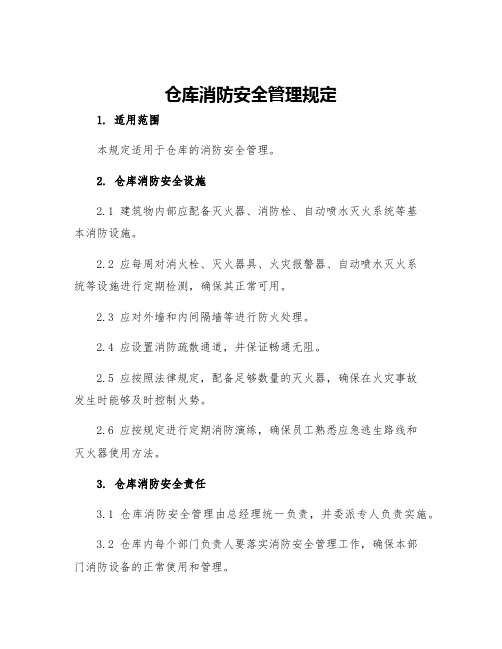 仓库消防安全管理规定

1. 适用范围

本规定适用于仓库的消防安全管理。

2. 仓库消防安全设施

2.1 建筑物内部应配备灭火器、消防栓、自动喷水灭火系统等基本消防设施。

2.2 应每周对消火栓、灭火器具、火灾报警器、自动喷水灭火系统等设施进行定期检测，确保其正常可用。

2.3 应对外墙和内间隔墙等进行防火处理。

2.4 应设置消防疏散通道，并保证畅通无阻。

2.5 应按照法律规定，配备足够数量的灭火器，确保在火灾事故发生时能够及时控制火势。

2.6 应按规定进行定期消防演练，确保员工熟悉应急逃生路线和灭火器使用方法。

3. 仓库消防安全责任

3.1 仓库消防安全管理由总经理统一负责，并委派专人负责实施。

3.2 仓库内每个部门负责人要落实消防安全管理工作，确保本部门消防设备的正常使用和管理。